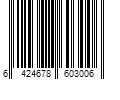 6 424678 603006